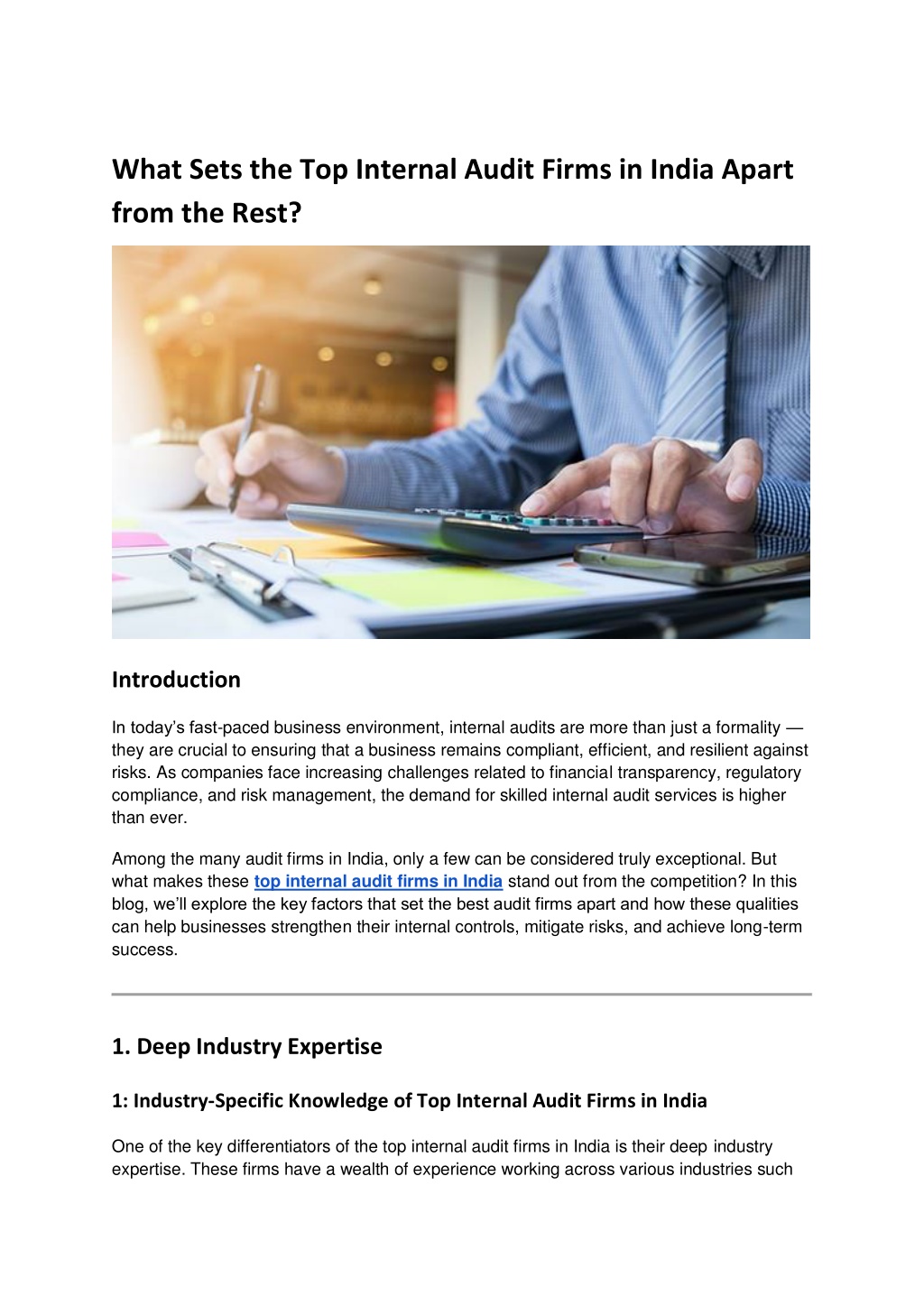 What Sets the Top Internal Audit Firms in India Apart from the Rest?

Introduction

In today's fast-paced business environment, internal audits are more than just a formality — they are crucial to ensuring that a business remains compliant, efficient, and resilient against risks. As companies face increasing challenges related to financial transparency, regulatory compliance, and risk management, the demand for skilled internal audit services is higher than ever.

Among the many audit firms in India, only a few can be considered truly exceptional. But what makes these top internal audit firms in India stand out from the competition? In this blog, we'll explore the key factors that set the best audit firms apart and how these qualities can help businesses strengthen their internal controls, mitigate risks, and achieve long-term success.

1. Deep Industry Expertise

1: Industry-Specific Knowledge of Top Internal Audit Firms in India

One of the key differentiators of the top internal audit firms in India is their deep industry expertise. These firms have a wealth of experience working across various industries such